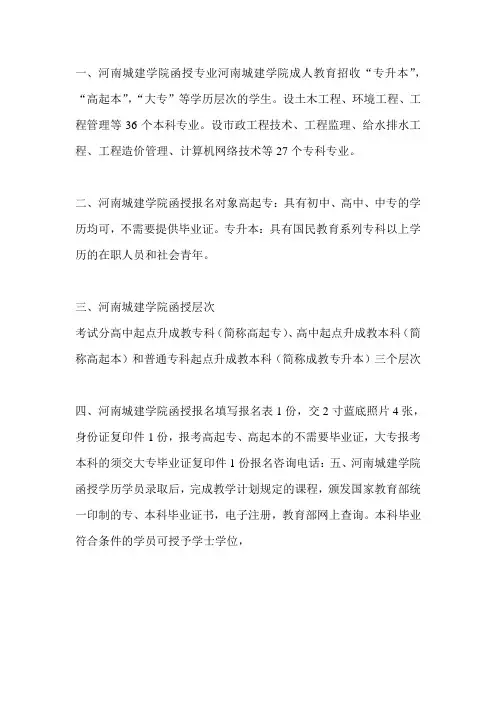 一、河南城建学院函授专业河南城建学院成人教育招收“专升本”，“高起本”，“大专”等学历层次的学生。设土木工程、环境工程、工程管理等 36 个本科专业。设市政工程技术、工程监理、给水排水工程、工程造价管理、计算机网络技术等 27 个专科专业。

二、河南城建学院函授报名对象高起专：具有初中、高中、中专的学历均可，不需要提供毕业证。专升本：具有国民教育系列专科以上学历的在职人员和社会青年。

三、河南城建学院函授层次
考试分高中起点升成教专科（简称高起专）、高中起点升成教本科（简称高起本）和普通专科起点升成教本科（简称成教专升本）三个层次

四、河南城建学院函授报名填写报名表 1 份，交 2 寸蓝底照片 4 张，身份证复印件 1 份，报考高起专、高起本的不需要毕业证，大专报考本科的须交大专毕业证复印件 1 份报名咨询电话：五、河南城建学院函授学历学员录取后，完成教学计划规定的课程，颁发国家教育部统一印制的专、本科毕业证书，电子注册，教育部网上查询。本科毕业符合条件的学员可授予学士学位，